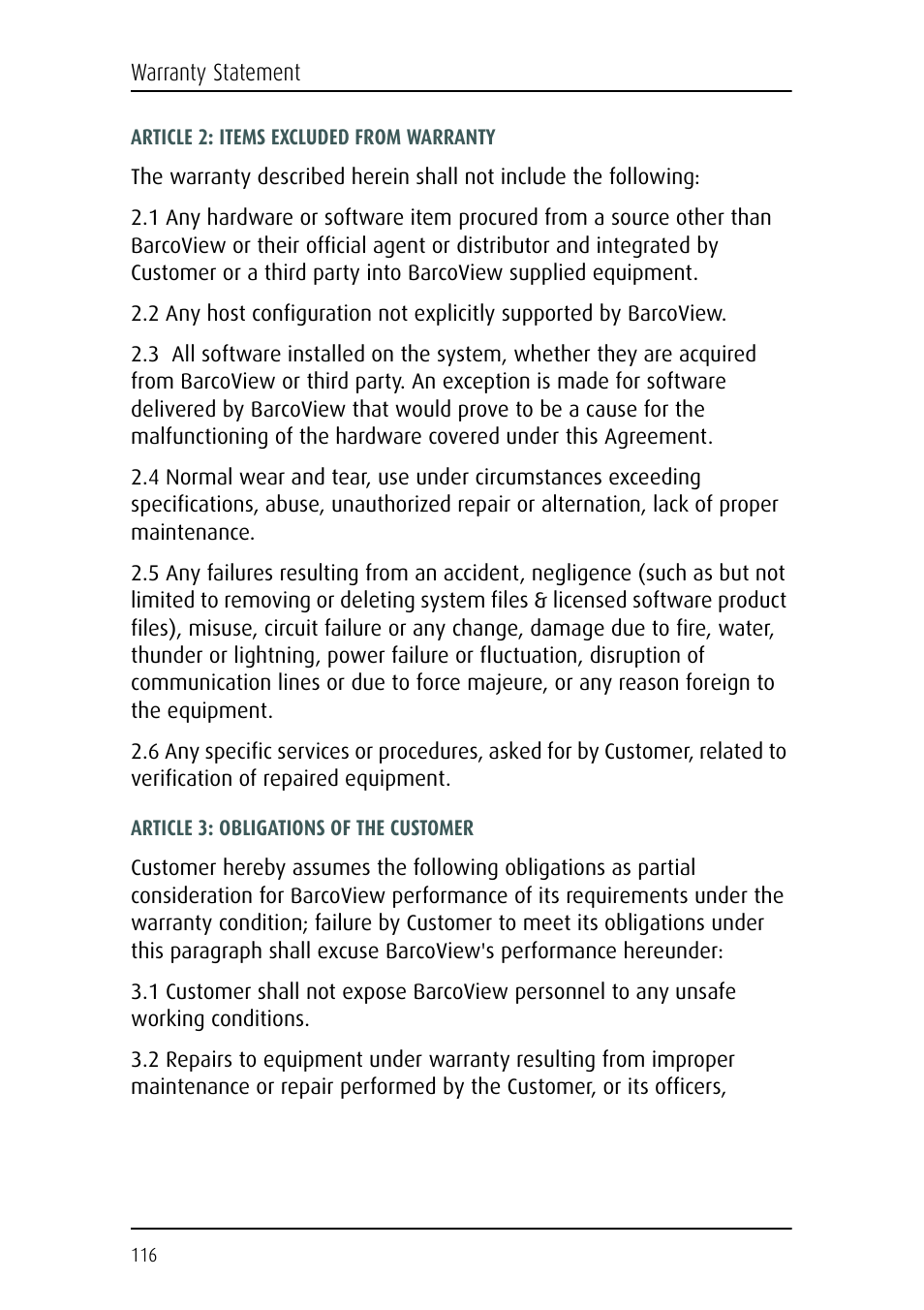 Warranty Statement

ARTICLE 2: ITEMS EXCLUDED FROM WARRANTY

The warranty described herein shall not include the following:

2.1 Any hardware or software item procured from a source other than BarcoView or their official agent or distributor and integrated by Customer or a third party into BarcoView supplied equipment.

2.2 Any host configuration not explicitly supported by BarcoView.

2.3 All software installed on the system, whether they are acquired from BarcoView or third party. An exception is made for software delivered by BarcoView that would prove to be a cause for the malfunctioning of the hardware covered under this Agreement.

2.4 Normal wear and tear, use under circumstances exceeding specifications, abuse, unauthorized repair or alternation, lack of proper maintenance.

2.5 Any failures resulting from an accident, negligence (such as but not limited to removing or deleting system files & licensed software product files), misuse, circuit failure or any change, damage due to fire, water, thunder or lightning, power failure or fluctuation, disruption of communication lines or due to force majeure, or any reason foreign to the equipment.

2.6 Any specific services or procedures, asked for by Customer, related to verification of repaired equipment.

ARTICLE 3: OBLIGATIONS OF THE CUSTOMER

Customer hereby assumes the following obligations as partial consideration for BarcoView performance of its requirements under the warranty condition; failure by Customer to meet its obligations under this paragraph shall excuse BarcoView's performance hereunder:

3.1 Customer shall not expose BarcoView personnel to any unsafe working conditions.

3.2 Repairs to equipment under warranty resulting from improper maintenance or repair performed by the Customer, or its officers,

116